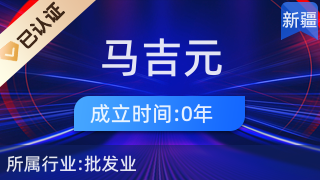 已认证

新疆

马吉元

成立时间:0年

所属行业:批发业